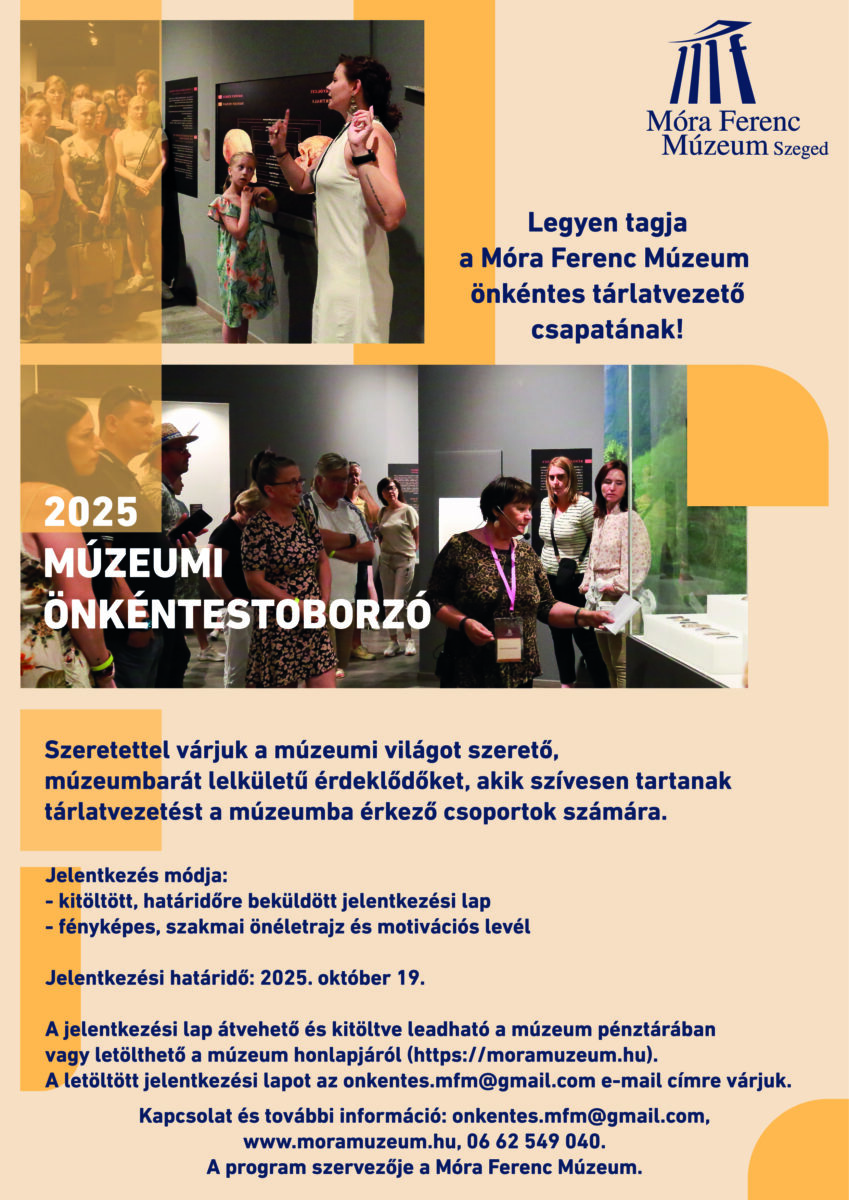 Móra Ferenc Múzeum Szeged

Legyen tagja a Móra Ferenc Múzeum önkéntes tárlatvezető csapatának!

2025
MÚZEUMI
ÖNKÉNTESTOBORZÓ

Szeretettel várjuk a múzeumi világot szerető, múzeumbarát lelkületű érdeklődőket, akik szívesen tartanak tárlatvezetést a múzeumba érkező csoportok számára.

Jelentkezés módja:
- kitöltött, határidőre beküldött jelentkezési lap
- fényképes, szakmai önéletrajz és motivációs levél

Jelentkezési határidő: 2025. október 19.

A jelentkezési lap átvehető és kitöltve leadható a múzeum pénztárában vagy letölthető a múzeum honlapjáról (https://moramuzeum.hu).
A letöltött jelentkezési lapot az onkentes.mfm@gmail.com e-mail címre várjuk.

Kapcsolat és további információ: onkentes.mfm@gmail.com, www.moramuzeum.hu, 06 62 549 040.
A program szervezője a Móra Ferenc Múzeum.